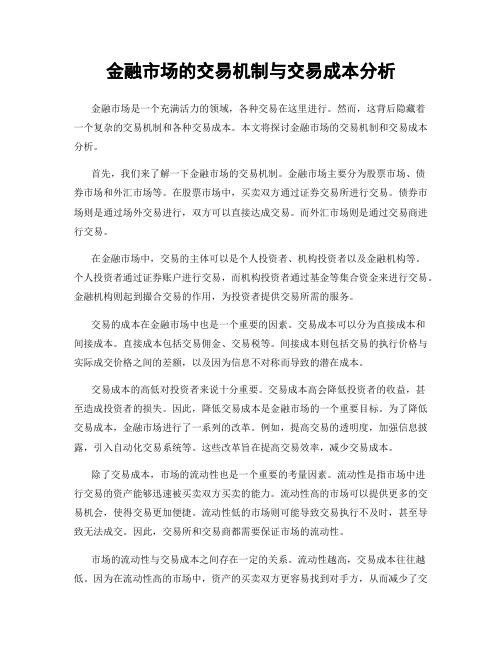 金融市场的交易机制与交易成本分析

金融市场是一个充满活力的领域，各种交易在这里进行。然而，这背后隐藏着一个复杂的交易机制和各种交易成本。本文将探讨金融市场的交易机制和交易成本分析。

首先，我们来了解一下金融市场的交易机制。金融市场主要分为股票市场、债券市场和外汇市场等。在股票市场中，买卖双方通过证券交易所进行交易。债券市场则是通过场外交易进行，双方可以直接达成交易。而外汇市场则是通过交易商进行交易。

在金融市场中，交易的主体可以是个人投资者、机构投资者以及金融机构等。个人投资者通过证券账户进行交易，而机构投资者通过基金等集合资金来进行交易。金融机构则起到撮合交易的作用，为投资者提供交易所需的服务。

交易的成本在金融市场中也是一个重要的因素。交易成本可以分为直接成本和间接成本。直接成本包括交易佣金、交易税等。间接成本则包括交易的执行价格与实际成交价格之间的差额，以及因为信息不对称而导致的潜在成本。

交易成本的高低对投资者来说十分重要。交易成本高会降低投资者的收益，甚至造成投资者的损失。因此，降低交易成本是金融市场的一个重要目标。为了降低交易成本，金融市场进行了一系列的改革。例如，提高交易的透明度，加强信息披露，引入自动化交易系统等。这些改革旨在提高交易效率，减少交易成本。

除了交易成本，市场的流动性也是一个重要的考量因素。流动性是指市场中进行交易的资产能够迅速被买卖双方买卖的能力。流动性高的市场可以提供更多的交易机会，使得交易更加便捷。流动性低的市场则可能导致交易执行不及时，甚至导致无法成交。因此，交易所和交易商都需要保证市场的流动性。

市场的流动性与交易成本之间存在一定的关系。流动性越高，交易成本往往越低。因为在流动性高的市场中，资产的买卖双方更容易找到对手方，从而减少了交